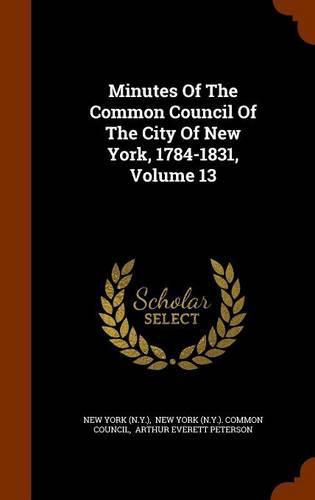 Minutes Of The Common Council Of The City Of New York, 1784-1831, Volume 13

Scholar SELECT

NEW YORK (N.Y.), NEW YORK (N.Y.). COMMON COUNCIL, ARTHUR EVERETT PETERSON